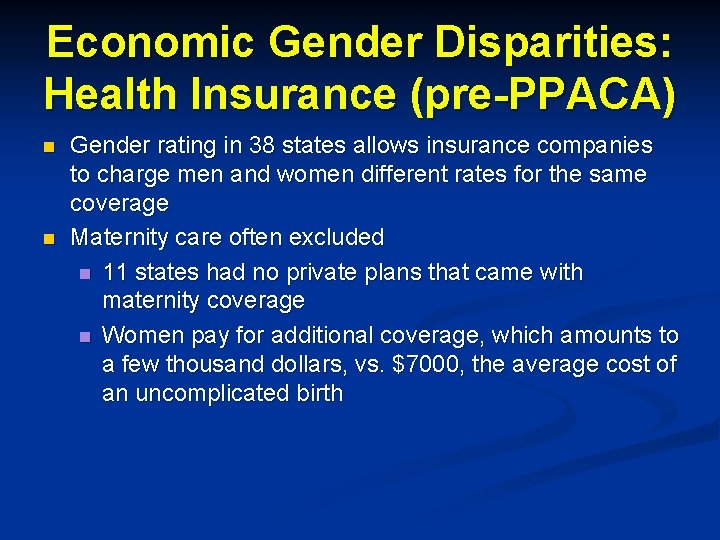 Economic Gender Disparities: Health Insurance (pre-PPACA)

- Gender rating in 38 states allows insurance companies to charge men and women different rates for the same coverage
- Maternity care often excluded
  - 11 states had no private plans that came with maternity coverage
  - Women pay for additional coverage, which amounts to a few thousand dollars, vs. \$7000, the average cost of an uncomplicated birth